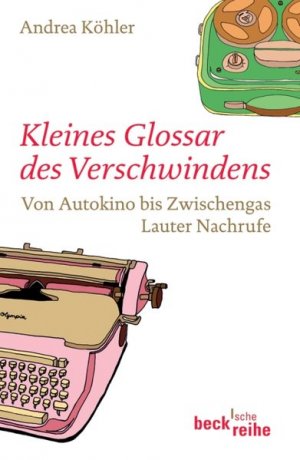 Andrea Köhler

Kleines Glossar des Verschwindens

Von Autokino bis Zwischengas
Lauter Nachrufe

Olympia

beck'sche reihe